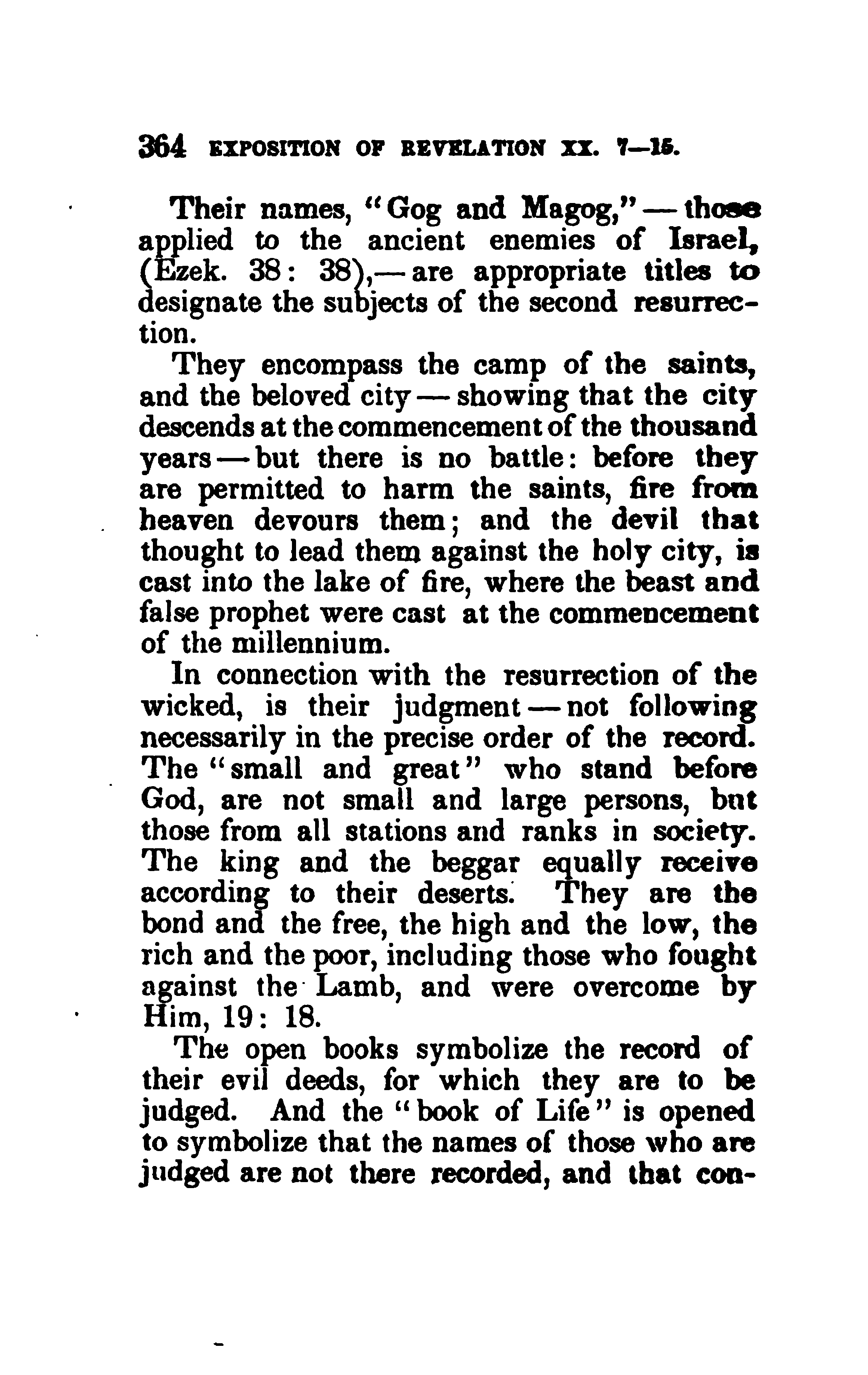 364 EXPOSITION OF REVELATION XX. 7—15.

Their names, "Gog and Magog,"—those applied to the ancient enemies of Israel, (Ezek. 38: 38),—are appropriate titles to designate the subjects of the second resurrection.

They encompass the camp of the saints, and the beloved city—showing that the city descends at the commencement of the thousand years—but there is no battle: before they are permitted to harm the saints, fire from heaven devours them; and the devil that thought to lead them against the holy city, is cast into the lake of fire, where the beast and false prophet were cast at the commencement of the millennium.

In connection with the resurrection of the wicked, is their judgment—not following necessarily in the precise order of the record. The "small and great" who stand before God, are not small and large persons, but those from all stations and ranks in society. The king and the beggar equally receive according to their deserts. They are the bond and the free, the high and the low, the rich and the poor, including those who fought against the Lamb, and were overcome by Him, 19: 18.

The open books symbolize the record of their evil deeds, for which they are to be judged. And the "book of Life" is opened to symbolize that the names of those who are judged are not there recorded, and that con-